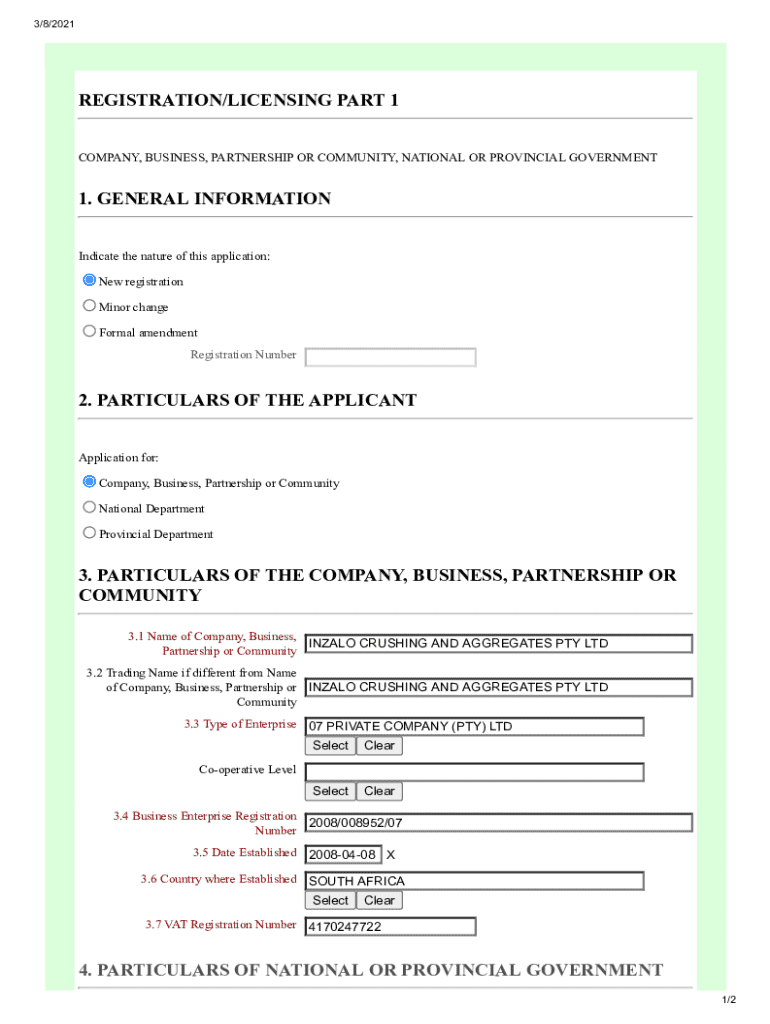 3/8/2021

REGISTRATION/LICENSING PART 1

COMPANY, BUSINESS, PARTNERSHIP OR COMMUNITY, NATIONAL OR PROVINCIAL GOVERNMENT

1. GENERAL INFORMATION

Indicate the nature of this application:

New registration

Minor change

Formal amendment

Registration Number

2. PARTICULARS OF THE APPLICANT

Application for:

Company, Business, Partnership or Community

National Department

Provincial Department

3. PARTICULARS OF THE COMPANY, BUSINESS, PARTNERSHIP OR COMMUNITY

3.1 Name of Company, Business, Partnership or Community INZALO CRUSHING AND AGGREGATES PTY LTD

3.2 Trading Name if different from Name of Company, Business, Partnership or Community INZALO CRUSHING AND AGGREGATES PTY LTD

3.3 Type of Enterprise 07 PRIVATE COMPANY (PTY) LTD

Select Clear

Co-operative Level

Select Clear

3.4 Business Enterprise Registration Number 2008/008952/07

3.5 Date Established 2008-04-08 X

3.6 Country where Established SOUTH AFRICA

Select Clear

3.7 VAT Registration Number 4170247722

4. PARTICULARS OF NATIONAL OR PROVINCIAL GOVERNMENT

1/2